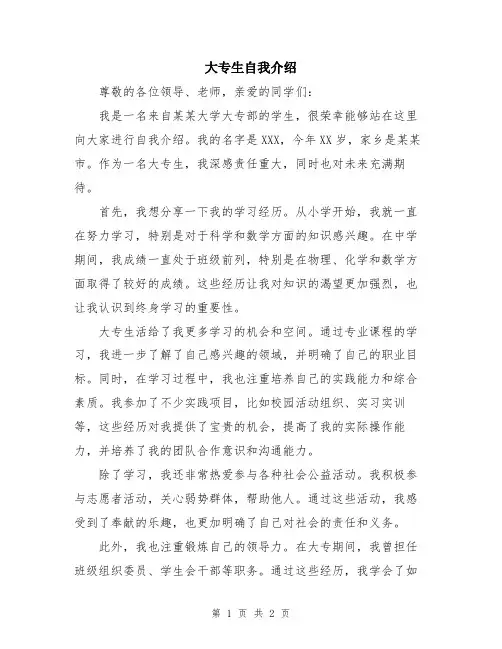 大专生自我介绍

尊敬的各位领导、老师，亲爱的同学们：

我是一名来自某某大学大专部的学生，很荣幸能够站在这里向大家进行自我介绍。我的名字是XXX，今年XX岁，家乡是某某市。作为一名大专生，我深感责任重大，同时也对未来充满期待。

首先，我想分享一下我的学习经历。从小学开始，我就一直在努力学习，特别是对于科学和数学方面的知识感兴趣。在中学期间，我成绩一直处于班级前列，特别是在物理、化学和数学方面取得了较好的成绩。这些经历让我对知识的渴望更加强烈，也让我认识到终身学习的重要性。

大专生活给了我更多学习的机会和空间。通过专业课程的学习，我进一步了解了自己感兴趣的领域，并明确了自己的职业目标。同时，在学习过程中，我也注重培养自己的实践能力和综合素质。我参加了不少实践项目，比如校园活动组织、实习实训等，这些经历对我提供了宝贵的机会，提高了我的实际操作能力，并培养了我的团队合作意识和沟通能力。

除了学习，我还非常热爱参与各种社会公益活动。我积极参与志愿者活动，关心弱势群体，帮助他人。通过这些活动，我感受到了奉献的乐趣，也更加明确了自己对社会的责任和义务。

此外，我也注重锻炼自己的领导力。在大专期间，我曾担任班级组织委员、学生会干部等职务。通过这些经历，我学会了如

第 1 页 共 2 页